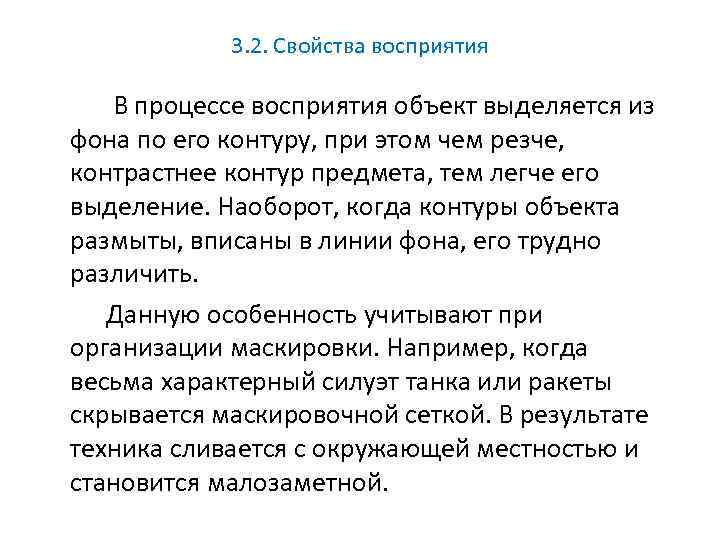 3.2. Свойства восприятия

В процессе восприятия объект выделяется из фона по его контуру, при этом чем резче, контрастнее контур предмета, тем легче его выделение. Наоборот, когда контуры объекта размыты, вписаны в линии фона, его трудно различить.

Данную особенность учитывают при организации маскировки. Например, когда весьма характерный силуэт танка или ракеты скрывается маскировочной сеткой. В результате техника сливается с окружающей местностью и становится малозаметной.